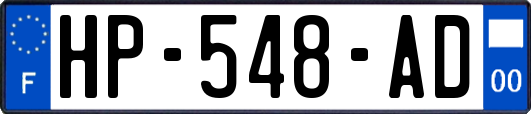 F

HP-548-AD

00